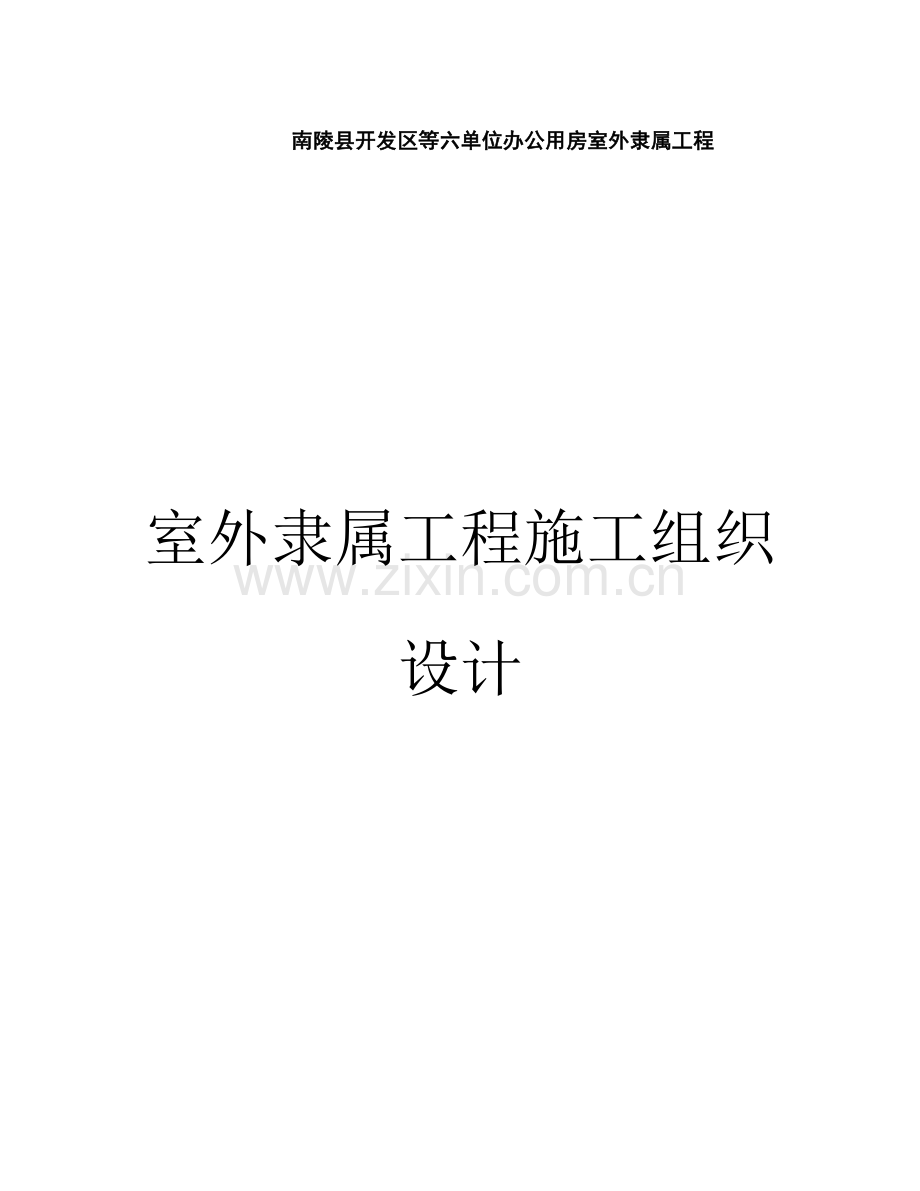 南陵县开发区等六单位办公用房室外隶属工程

室外隶属工程施工组织设计

www.zixin.com.cn